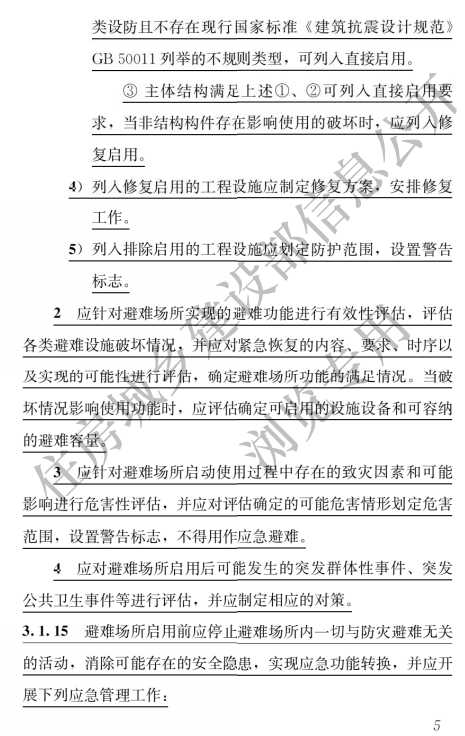 类设防且不存在现行国家标准《建筑抗震设计规范》GB 50011 列举的不规则类型，可列入直接启用。

③ 主体结构满足上述①、②可列入直接启用要求，当非结构构件存在影响使用的破坏时，应列入修复启用。

4）列入修复启用的工程设施应制定修复方案，安排修复工作。

5）列入排除启用的工程设施应划定防护范围，设置警告标志。

2 应针对避难场所实现的避难功能进行有效性评估，评估各类避难设施破坏情况，并应对紧急恢复的内容、要求、时序以及实现的可能性进行评估，确定避难场所功能的满足情况。当破坏情况影响使用功能时，应评估确定可启用的设施设备和可容纳的避难容量。

3 应针对避难场所启动使用过程中存在的致灾因素和可能影响进行危害性评估，并应对评估确定的可能危害情形划定危害范围，设置警告标志，不得用作应急避难。

4 应对避难场所启用后可能发生的突发群体性事件、突发公共卫生事件等进行评估，并应制定相应的对策。

3.1.15 避难场所启用前应停止避难场所内一切与防灾避难无关的活动，消除可能存在的安全隐患，实现应急功能转换，并应开展下列应急管理工作：

住房城乡建设部信息公开
浏览专用

5